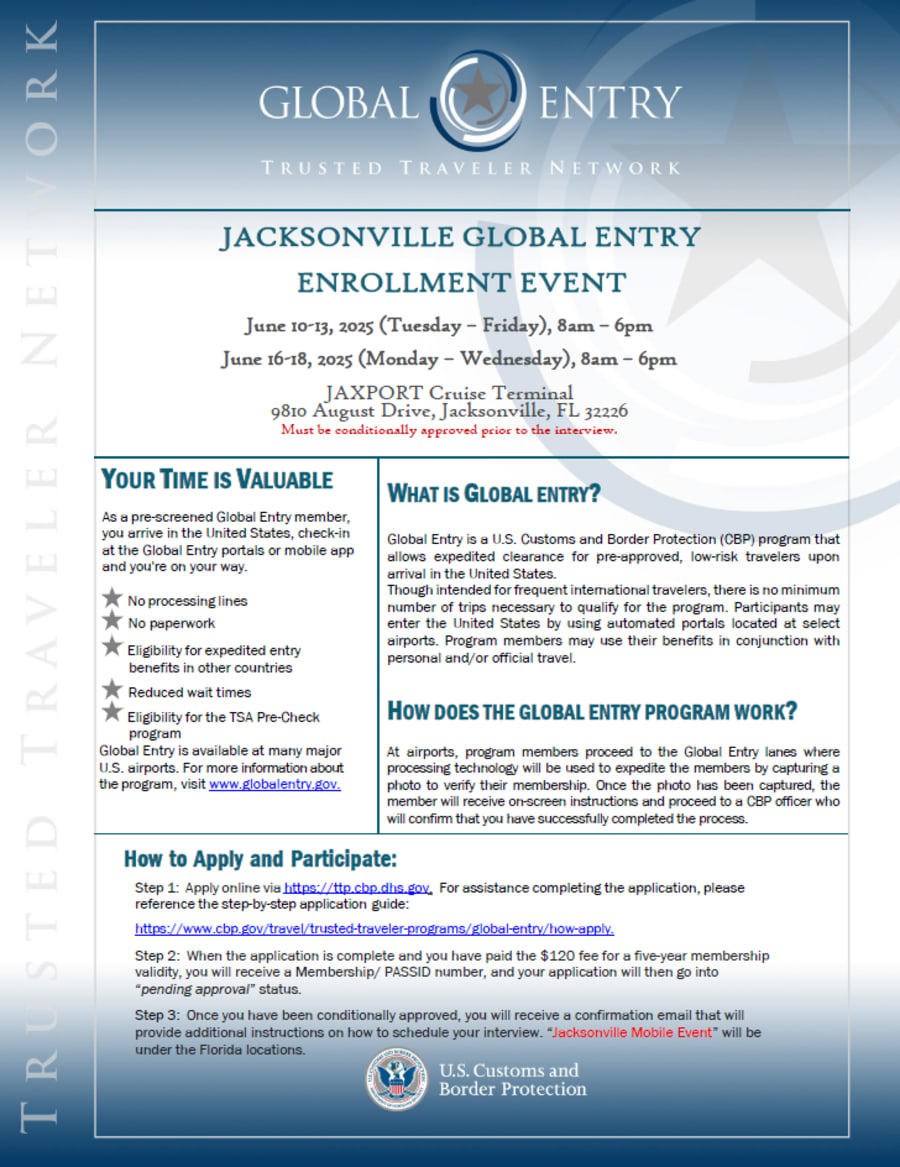 TRUSTED TRAVELER NETWORK

GLOBAL ENTRY

TRUSTED TRAVELER NETWORK

JACKSONVILLE GLOBAL ENTRY

ENROLLMENT EVENT

June 10-13, 2025 (Tuesday – Friday), 8am – 6pm

June 16-18, 2025 (Monday – Wednesday), 8am – 6pm

JAXPORT Cruise Terminal
9810 August Drive, Jacksonville, FL 32226
Must be conditionally approved prior to the interview.

YOUR TIME IS VALUABLE

As a pre-screened Global Entry member, you arrive in the United States, check-in at the Global Entry portals or mobile app and you're on your way.

No processing lines

No paperwork

Eligibility for expedited entry benefits in other countries

Reduced wait times

Eligibility for the TSA Pre-Check program

Global Entry is available at many major U.S. airports. For more information about the program, visit www.globalentry.gov.

WHAT IS GLOBAL ENTRY?

Global Entry is a U.S. Customs and Border Protection (CBP) program that allows expedited clearance for pre-approved, low-risk travelers upon arrival in the United States.
Though intended for frequent international travelers, there is no minimum number of trips necessary to qualify for the program. Participants may enter the United States by using automated portals located at select airports. Program members may use their benefits in conjunction with personal and/or official travel.

HOW DOES THE GLOBAL ENTRY PROGRAM WORK?

At airports, program members proceed to the Global Entry lanes where processing technology will be used to expedite the members by capturing a photo to verify their membership. Once the photo has been captured, the member will receive on-screen instructions and proceed to a CBP officer who will confirm that you have successfully completed the process.

How to Apply and Participate:

Step 1: Apply online via https://ttp.cbp.dhs.gov. For assistance completing the application, please reference the step-by-step application guide:

https://www.cbp.gov/travel/trusted-traveler-programs/global-entry/how-apply.

Step 2: When the application is complete and you have paid the $120 fee for a five-year membership validity, you will receive a Membership/ PASSID number, and your application will then go into "pending approval" status.

Step 3: Once you have been conditionally approved, you will receive a confirmation email that will provide additional instructions on how to schedule your interview. "Jacksonville Mobile Event" will be under the Florida locations.

U.S. Customs and Border Protection